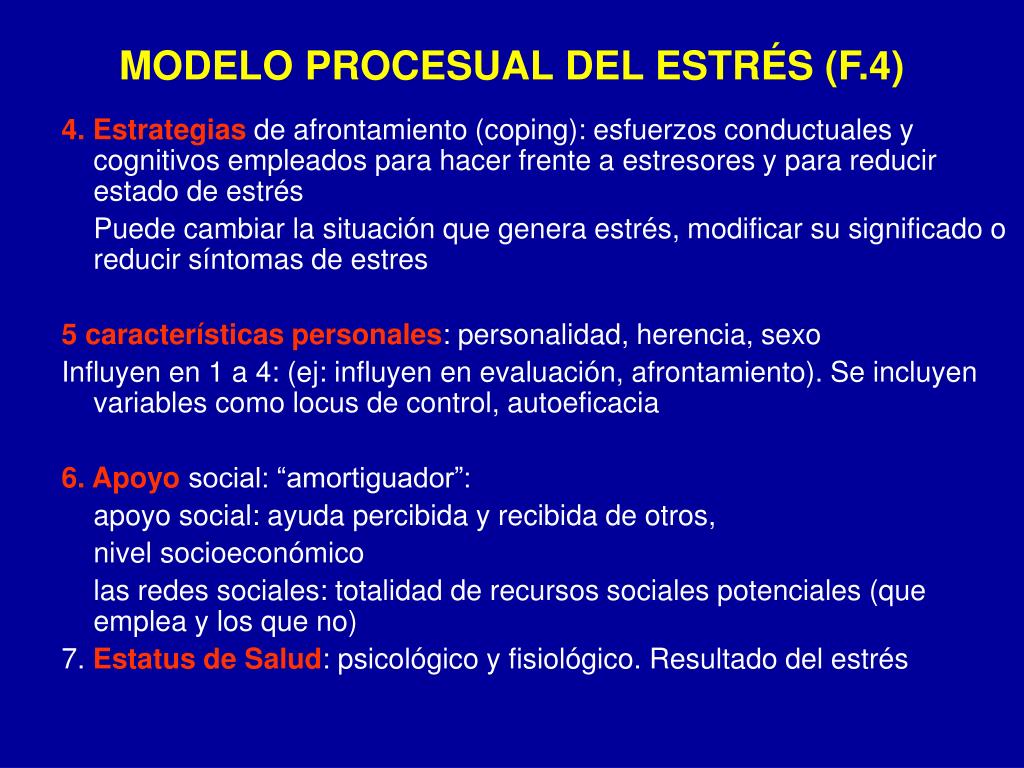 MODELO PROCESUAL DEL ESTRÉS (F.4)

4. Estrategias de afrontamiento (coping): esfuerzos conductuales y cognitivos empleados para hacer frente a estresores y para reducir estado de estrés

Puede cambiar la situación que genera estrés, modificar su significado o reducir síntomas de estres

5 características personales: personalidad, herencia, sexo

Influyen en 1 a 4: (ej: influyen en evaluación, afrontamiento). Se incluyen variables como locus de control, autoeficacia

6. Apoyo social: “amortiguador”:

apoyo social: ayuda percibida y recibida de otros,

nivel socioeconómico

las redes sociales: totalidad de recursos sociales potenciales (que emplea y los que no)

7. Estatus de Salud: psicológico y fisiológico. Resultado del estrés